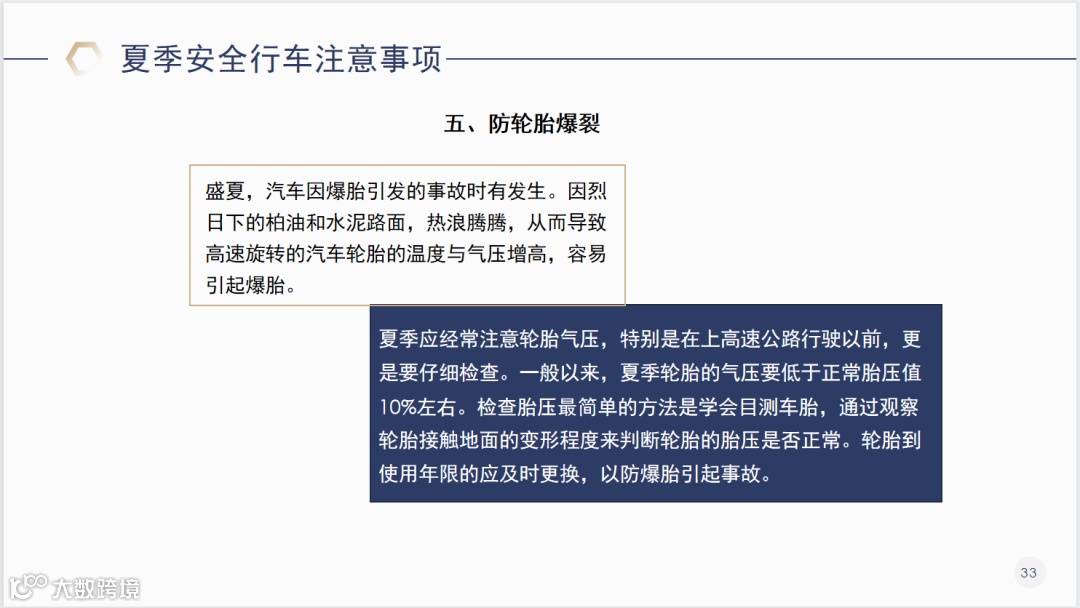 夏季安全行车注意事项

五、防轮胎爆裂

盛夏，汽车因爆胎引发的事故时有发生。因烈日下的柏油和水泥路面，热浪腾腾，从而导致高速旋转的汽车轮胎的温度与气压增高，容易引起爆胎。

夏季应经常注意轮胎气压，特别是在上高速公路行驶以前，更是要仔细检查。一般以来，夏季轮胎的气压要低于正常胎压值10%左右。检查胎压最简单的方法是学会目测车胎，通过观察轮胎接触地面的变形程度来判断轮胎的胎压是否正常。轮胎到使用年限的应及时更换，以防爆胎引起事故。

33

大数跨境